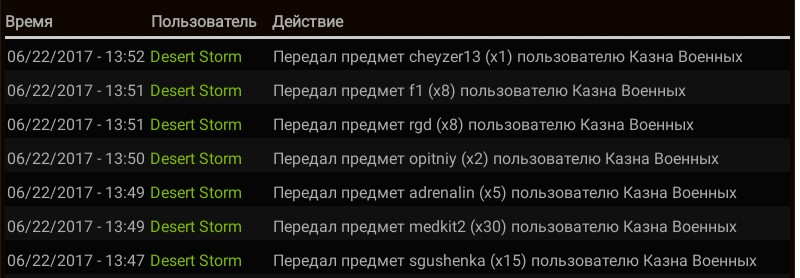 | Время | Пользователь | Действие |
|---|---|---|
| 06/22/2017 - 13:52 | Desert Storm | Передал предмет cheyzer13 (x1) пользователю Казна Военных |
| 06/22/2017 - 13:51 | Desert Storm | Передал предмет f1 (x8) пользователю Казна Военных |
| 06/22/2017 - 13:51 | Desert Storm | Передал предмет rgd (x8) пользователю Казна Военных |
| 06/22/2017 - 13:50 | Desert Storm | Передал предмет opitniy (x2) пользователю Казна Военных |
| 06/22/2017 - 13:49 | Desert Storm | Передал предмет adrenalin (x5) пользователю Казна Военных |
| 06/22/2017 - 13:49 | Desert Storm | Передал предмет medkit2 (x30) пользователю Казна Военных |
| 06/22/2017 - 13:47 | Desert Storm | Передал предмет sgushenka (x15) пользователю Казна Военных |